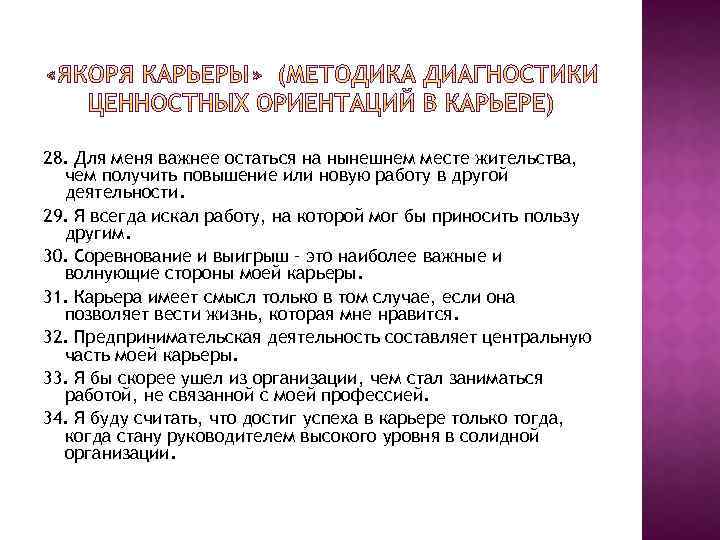 «ЯКОРЯ КАРЬЕРЫ» (МЕТОДИКА ДИАГНОСТИКИ ЦЕННОСТНЫХ ОРИЕНТАЦИЙ В КАРЬЕРЕ)

28. Для меня важнее остаться на нынешнем месте жительства, чем получить повышение или новую работу в другой деятельности.

29. Я всегда искал работу, на которой мог бы приносить пользу другим.

30. Соревнование и выигрыш - это наиболее важные и волнующие стороны моей карьеры.

31. Карьера имеет смысл только в том случае, если она позволяет вести жизнь, которая мне нравится.

32. Предпринимательская деятельность составляет центральную часть моей карьеры.

33. Я бы скорее ушел из организации, чем стал заниматься работой, не связанной с моей профессией.

34. Я буду считать, что достиг успеха в карьере только тогда, когда стану руководителем высокого уровня в солидной организации.